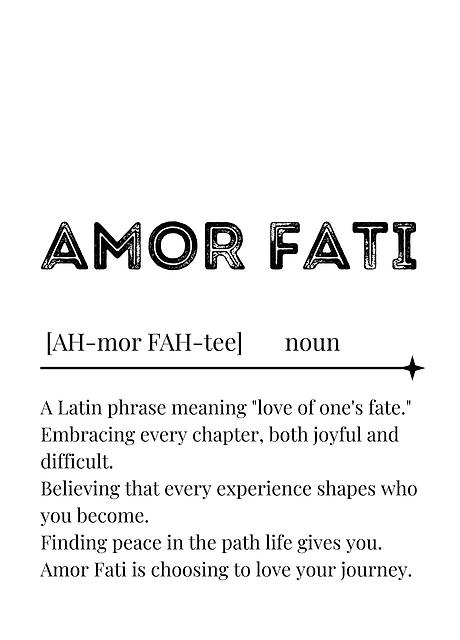 AMOR FATI

[AH-mor FAH-tee] noun

A Latin phrase meaning "love of one's fate." Embracing every chapter, both joyful and difficult.
Believing that every experience shapes who you become.
Finding peace in the path life gives you.
Amor Fati is choosing to love your journey.